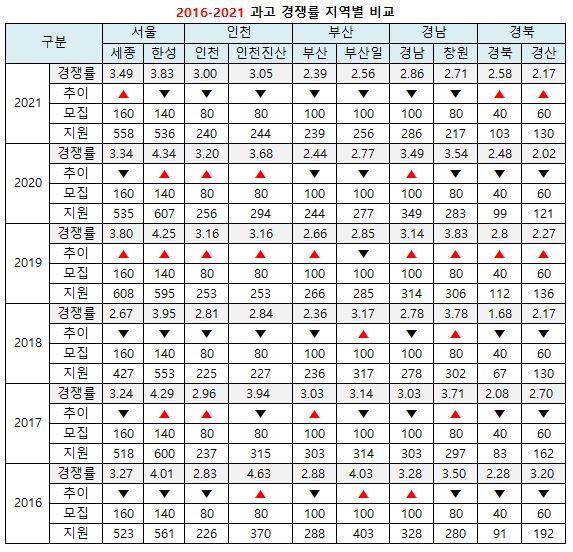 2016-2021 과고 경쟁률 지역별 비교

| 구분 | | 서울 | | 인천 | | 부산 | | 경남 | | 경북 | |
|---|---|---|---|---|---|---|---|---|---|---|---|
| | | 세종 | 한성 | 인천 | 인천진산 | 부산 | 부산일 | 경남 | 창원 | 경북 | 경산 |
| 2021 | 경쟁률 | 3.49 | 3.83 | 3.00 | 3.05 | 2.39 | 2.56 | 2.86 | 2.71 | 2.58 | 2.17 |
| | 추이 | ▲ | ▼ | ▼ | ▼ | ▼ | ▼ | ▼ | ▼ | ▲ | ▲ |
| | 모집 | 160 | 140 | 80 | 80 | 100 | 100 | 100 | 80 | 40 | 60 |
| | 지원 | 558 | 536 | 240 | 244 | 239 | 256 | 286 | 217 | 103 | 130 |
| 2020 | 경쟁률 | 3.34 | 4.34 | 3.20 | 3.68 | 2.44 | 2.77 | 3.49 | 3.54 | 2.48 | 2.02 |
| | 추이 | ▼ | ▲ | ▲ | ▲ | ▼ | ▼ | ▲ | ▼ | ▼ | ▼ |
| | 모집 | 160 | 140 | 80 | 80 | 100 | 100 | 100 | 80 | 40 | 60 |
| | 지원 | 535 | 607 | 256 | 294 | 244 | 277 | 349 | 283 | 99 | 121 |
| 2019 | 경쟁률 | 3.80 | 4.25 | 3.16 | 3.16 | 2.66 | 2.85 | 3.14 | 3.83 | 2.8 | 2.27 |
| | 추이 | ▲ | ▲ | ▲ | ▲ | ▲ | ▼ | ▲ | ▲ | ▲ | ▲ |
| | 모집 | 160 | 140 | 80 | 80 | 100 | 100 | 100 | 80 | 40 | 60 |
| | 지원 | 608 | 595 | 253 | 253 | 266 | 285 | 314 | 306 | 112 | 136 |
| 2018 | 경쟁률 | 2.67 | 3.95 | 2.81 | 2.84 | 2.36 | 3.17 | 2.78 | 3.78 | 1.68 | 2.17 |
| | 추이 | ▼ | ▼ | ▼ | ▼ | ▼ | ▲ | ▼ | ▲ | ▼ | ▼ |
| | 모집 | 160 | 140 | 80 | 80 | 100 | 100 | 100 | 80 | 40 | 60 |
| | 지원 | 427 | 553 | 225 | 227 | 236 | 317 | 278 | 302 | 67 | 130 |
| 2017 | 경쟁률 | 3.24 | 4.29 | 2.96 | 3.94 | 3.03 | 3.14 | 3.03 | 3.71 | 2.08 | 2.70 |
| | 추이 | ▼ | ▲ | ▲ | ▼ | ▲ | ▼ | ▼ | ▲ | ▼ | ▼ |
| | 모집 | 160 | 140 | 80 | 80 | 100 | 100 | 100 | 80 | 40 | 60 |
| | 지원 | 518 | 600 | 237 | 315 | 303 | 314 | 303 | 297 | 83 | 162 |
| 2016 | 경쟁률 | 3.27 | 4.01 | 2.83 | 4.63 | 2.88 | 4.03 | 3.28 | 3.50 | 2.28 | 3.20 |
| | 추이 | ▼ | ▼ | ▼ | ▲ | ▼ | ▲ | ▲ | ▼ | ▼ | ▼ |
| | 모집 | 160 | 140 | 80 | 80 | 100 | 100 | 100 | 80 | 40 | 60 |
| | 지원 | 523 | 561 | 226 | 370 | 288 | 403 | 328 | 280 | 91 | 192 |